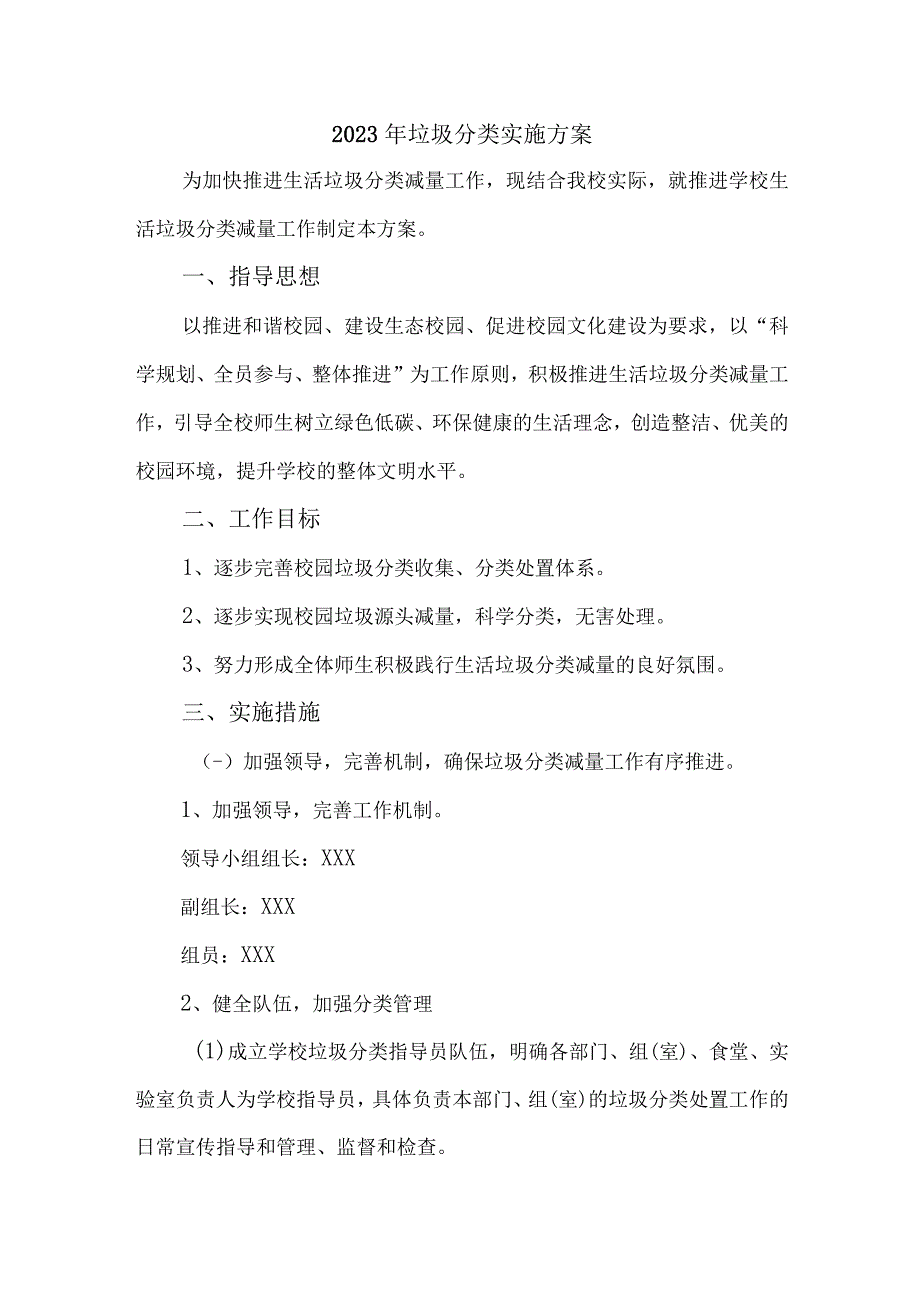 2023年垃圾分类实施方案

为加快推进生活垃圾分类减量工作，现结合我校实际，就推进学校生活垃圾分类减量工作制定本方案。

一、指导思想

以推进和谐校园、建设生态校园、促进校园文化建设为要求，以“科学规划、全员参与、整体推进”为工作原则，积极推进生活垃圾分类减量工作，引导全校师生树立绿色低碳、环保健康的生活理念，创造整洁、优美的校园环境，提升学校的整体文明水平。

二、工作目标

1、逐步完善校园垃圾分类收集、分类处置体系。

2、逐步实现校园垃圾源头减量，科学分类，无害处理。

3、努力形成全体师生积极践行生活垃圾分类减量的良好氛围。

三、实施措施

（-）加强领导，完善机制，确保垃圾分类减量工作有序推进。

1、加强领导，完善工作机制。

领导小组组长：XXX

副组长：XXX

组员：XXX

2、健全队伍，加强分类管理

(1)成立学校垃圾分类指导员队伍，明确各部门、组(室)、食堂、实验室负责人为学校指导员，具体负责本部门、组(室)的垃圾分类处置工作的日常宣传指导和管理、监督和检查。